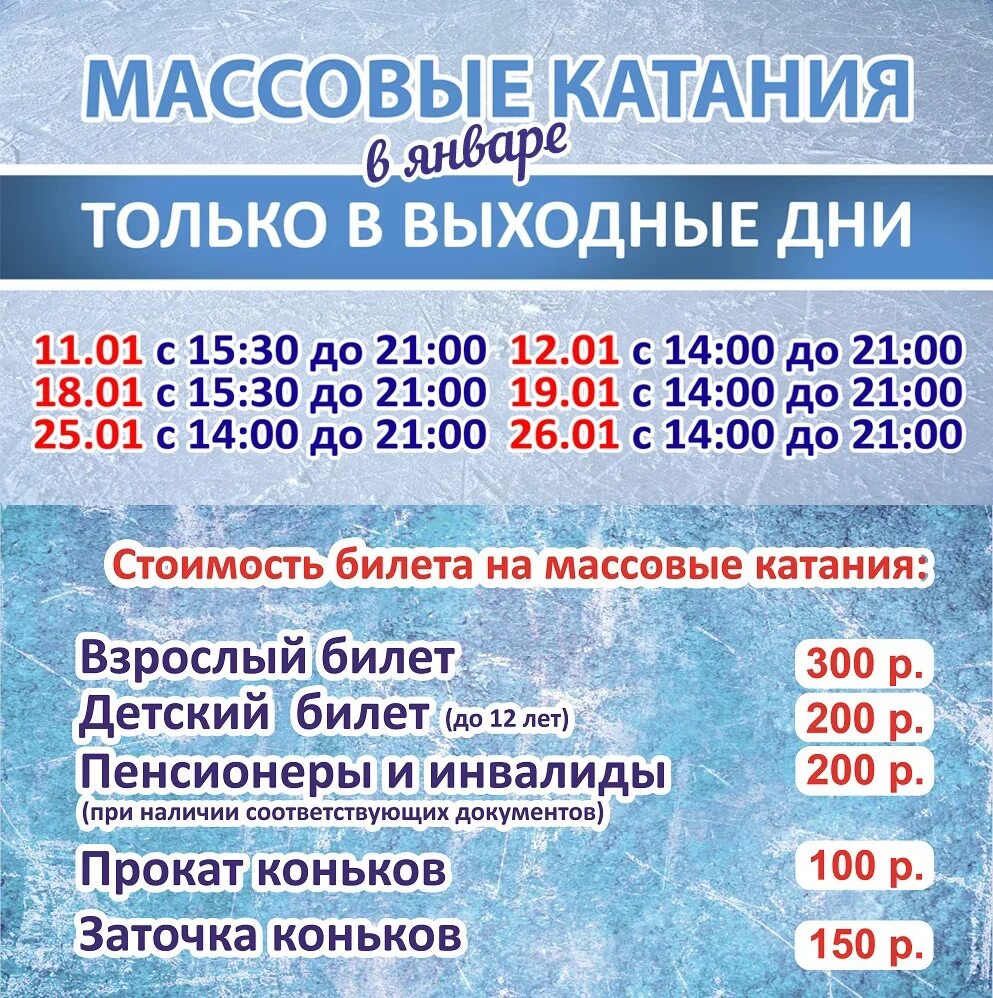 МАССОВЫЕ КАТАНИЯ
в январе
ТОЛЬКО В ВЫХОДНЫЕ ДНИ

11.01 с 15:30 до 21:00
18.01 с 15:30 до 21:00
25.01 с 14:00 до 21:00

12.01 с 14:00 до 21:00
19.01 с 14:00 до 21:00
26.01 с 14:00 до 21:00

Стоимость билета на массовые катания:

Взрослый билет 300 р.
Детский билет (до 12 лет) 200 р.
Пенсионеры и инвалиды (при наличии соответствующих документов) 200 р.
Прокат коньков 100 р.
Заточка коньков 150 р.